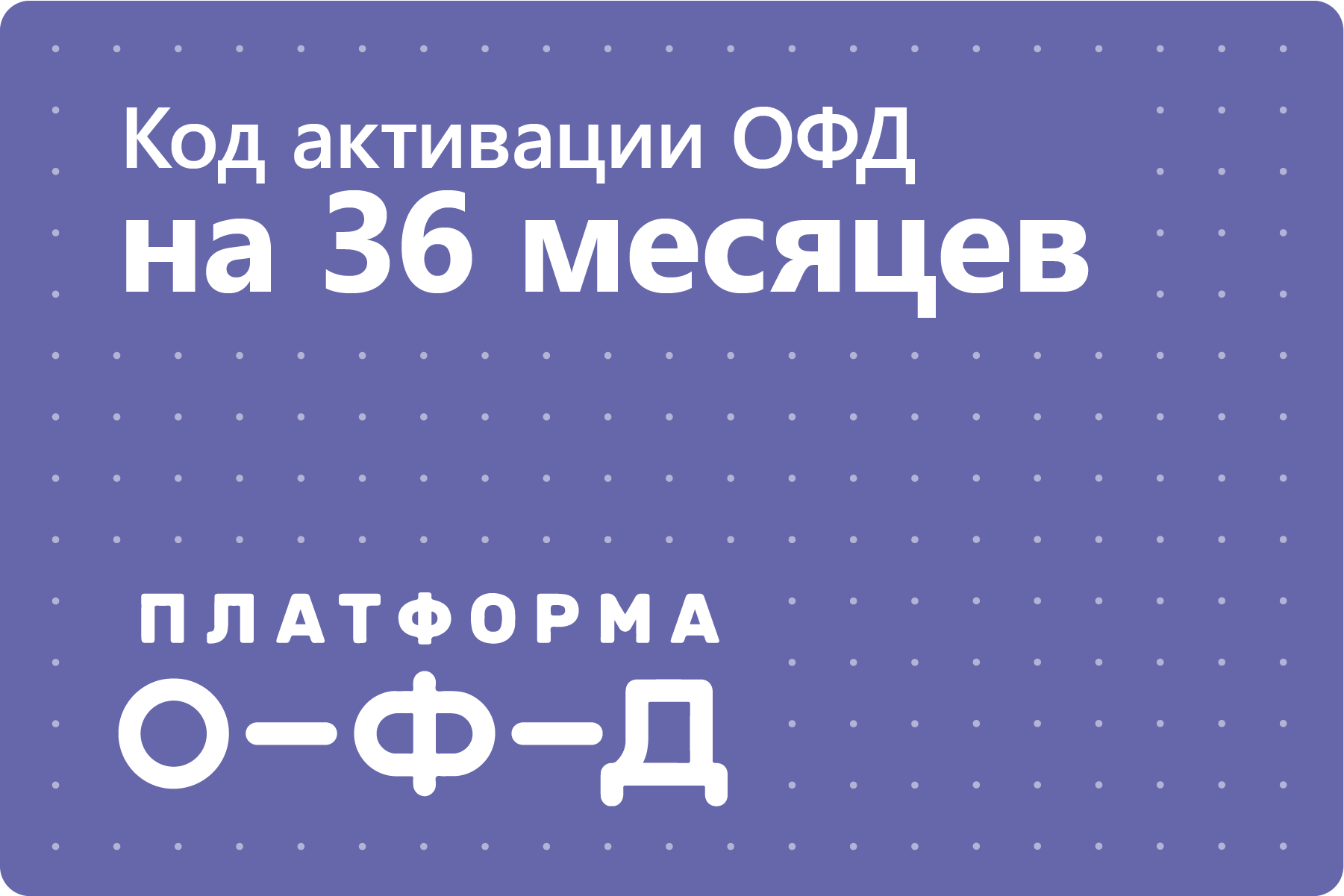 Код активации ОФД
на 36 месяцев

ПЛАТФОРМА
О—Ф—Д